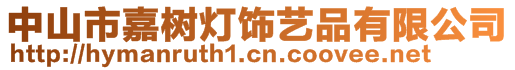 中山市嘉树灯饰艺品有限公司
http://hymanruth1.cn.coovee.net